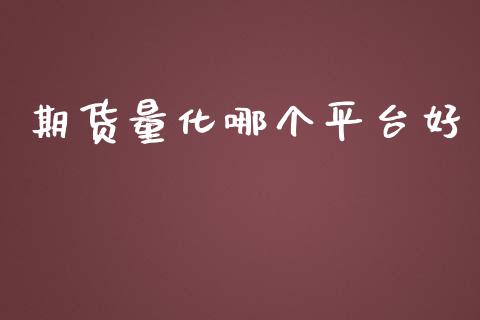 期货量化哪个平台好